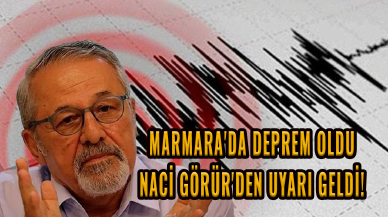 MARMARA'DA DEPREM OLDU
NACİ GÖRÜR'DEN UYARI GELDİ!